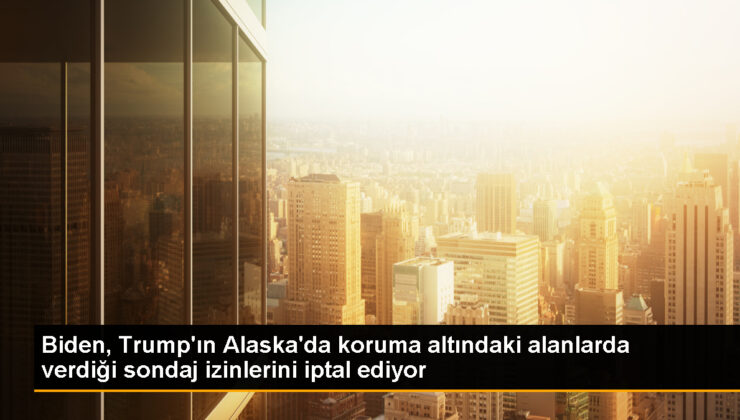 Biden, Trump'ın Alaska'da koruma altındaki alanlarda verdiği sondaj izinlerini iptal ediyor